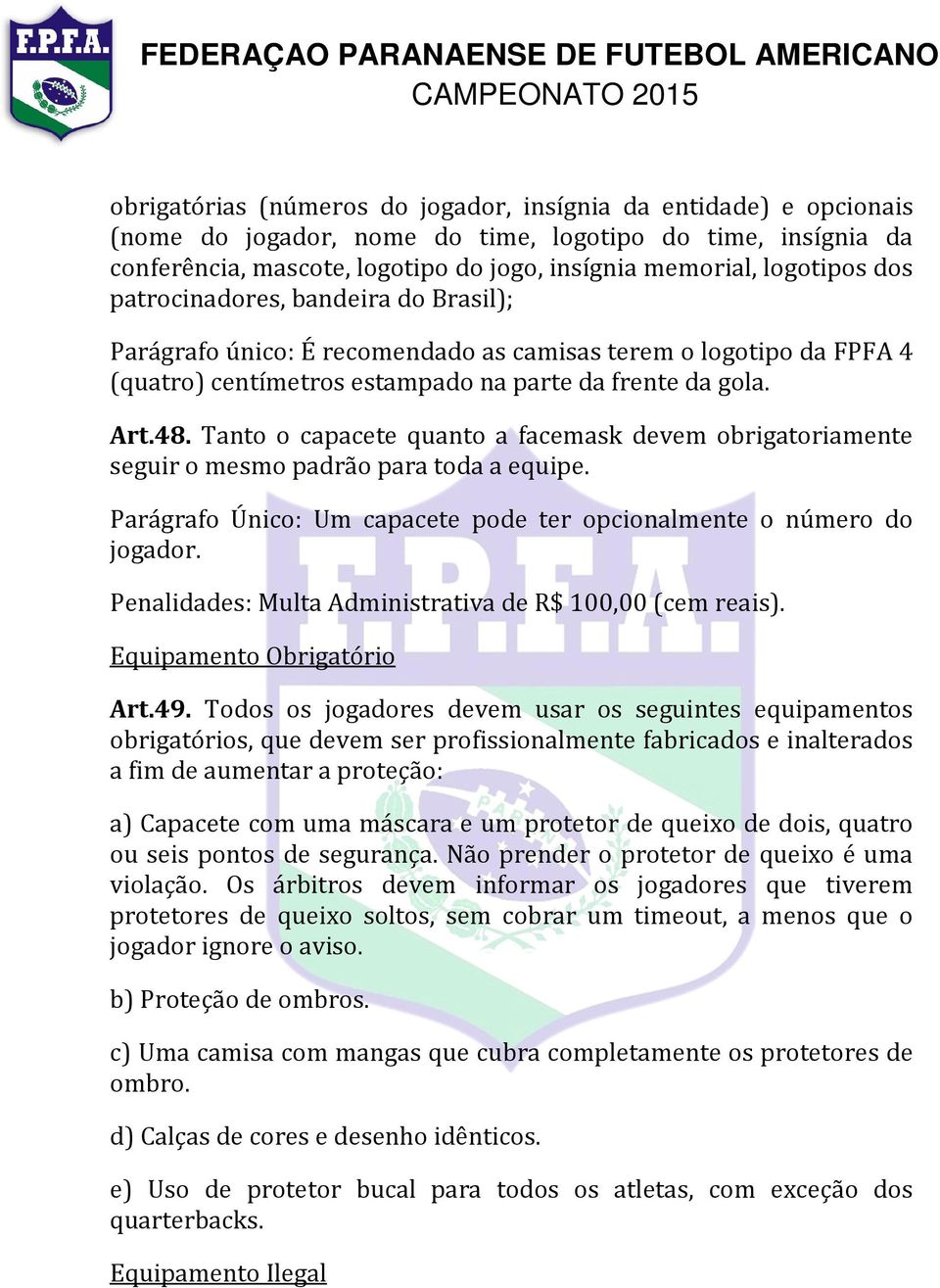 F.P.F.A.

FEDERAÇAO PARANAENSE DE FUTEBOL AMERICANO
CAMPEONATO 2015

obrigatórias (números do jogador, insígnia da entidade) e opcionais (nome do jogador, nome do time, logotipo do time, insígnia da conferência, mascote, logotipo do jogo, insígnia memorial, logotipos dos patrocinadores, bandeira do Brasil);

Parágrafo único: É recomendado as camisas terem o logotipo da FPFA 4 (quatro) centímetros estampado na parte da frente da gola.

Art.48. Tanto o capacete quanto a facemask devem obrigatoriamente seguir o mesmo padrão para toda a equipe.

Parágrafo Único: Um capacete pode ter opcionalmente o número do jogador.

Penalidades: Multa Administrativa de R$ 100,00 (cem reais).

Equipamento Obrigatório

Art.49. Todos os jogadores devem usar os seguintes equipamentos obrigatórios, que devem ser profissionalmente fabricados e inalterados a fim de aumentar a proteção:

a) Capacete com uma máscara e um protetor de queixo de dois, quatro ou seis pontos de segurança. Não prender o protetor de queixo é uma violação. Os árbitros devem informar os jogadores que tiverem protetores de queixo soltos, sem cobrar um timeout, a menos que o jogador ignore o aviso.

b) Proteção de ombros.

c) Uma camisa com mangas que cubra completamente os protetores de ombro.

d) Calças de cores e desenho idênticos.

e) Uso de protetor bucal para todos os atletas, com exceção dos quarterbacks.

Equipamento Ilegal